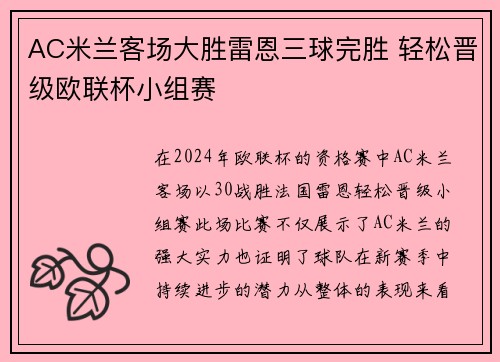 AC米兰客场大胜雷恩三球完胜 轻松晋级欧联杯小组赛

在2024年欧联杯的资格赛中AC米兰客场以30战胜法国雷恩轻松晋级小组赛此场比赛不仅展示了AC米兰的强大实力也证明了球队在新赛季中持续进步的潜力从整体的表现来看